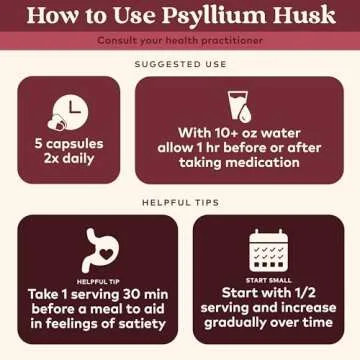 How to Use Psyllium Husk

Consult your health practitioner

SUGGESTED USE

5 capsules 2x daily

With 10+ oz water allow 1 hr before or after taking medication

HELPFUL TIPS

HELPFUL TIP
Take 1 serving 30 min before a meal to aid in feelings of satiety

START SMALL
Start with 1/2 serving and increase gradually over time